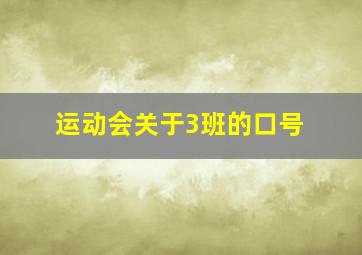 运动会关于3班的口号